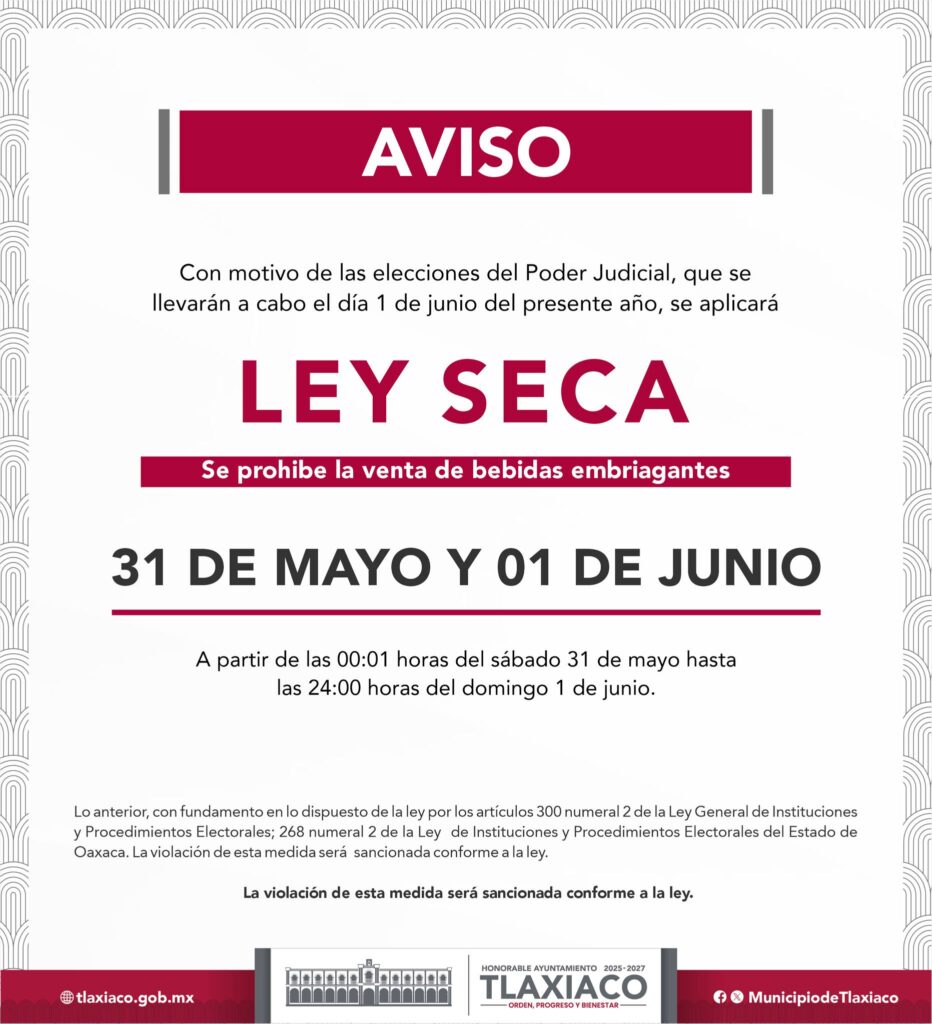 AVISO

Con motivo de las elecciones del Poder Judicial, que se llevarán a cabo el día 1 de junio del presente año, se aplicará

LEY SECA

Se prohibe la venta de bebidas embriagantes

31 DE MAYO Y 01 DE JUNIO

A partir de las 00:01 horas del sábado 31 de mayo hasta las 24:00 horas del domingo 1 de junio.

Lo anterior, con fundamento en lo dispuesto de la ley por los artículos 300 numeral 2 de la Ley General de Instituciones y Procedimientos Electorales; 268 numeral 2 de la Ley de Instituciones y Procedimientos Electorales del Estado de Oaxaca. La violación de esta medida será sancionada conforme a la ley.

La violación de esta medida será sancionada conforme a la ley.

tlaxiaco.gob.mx

HONORABLE AYUNTAMIENTO 2025-2027
TLAXIACO
ORDEN, PROGRESO Y BIENESTAR

MunicipiodeTlaxiaco